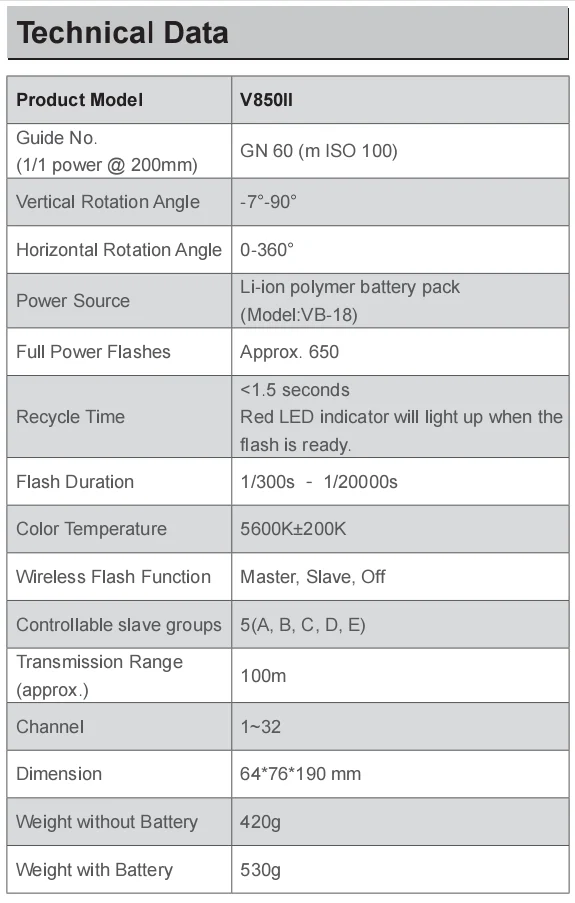 Technical Data

| Product Model | V850II |
|---|---|
| Guide No. (1/1 power @ 200mm) | GN 60 (m ISO 100) |
| Vertical Rotation Angle | -7°-90° |
| Horizontal Rotation Angle | 0-360° |
| Power Source | Li-ion polymer battery pack (Model:VB-18) |
| Full Power Flashes | Approx. 650 |
| Recycle Time | <1.5 seconds Red LED indicator will light up when the flash is ready. |
| Flash Duration | 1/300s - 1/20000s |
| Color Temperature | 5600K±200K |
| Wireless Flash Function | Master, Slave, Off |
| Controllable slave groups | 5(A, B, C, D, E) |
| Transmission Range (approx.) | 100m |
| Channel | 1~32 |
| Dimension | 64*76*190 mm |
| Weight without Battery | 420g |
| Weight with Battery | 530g |